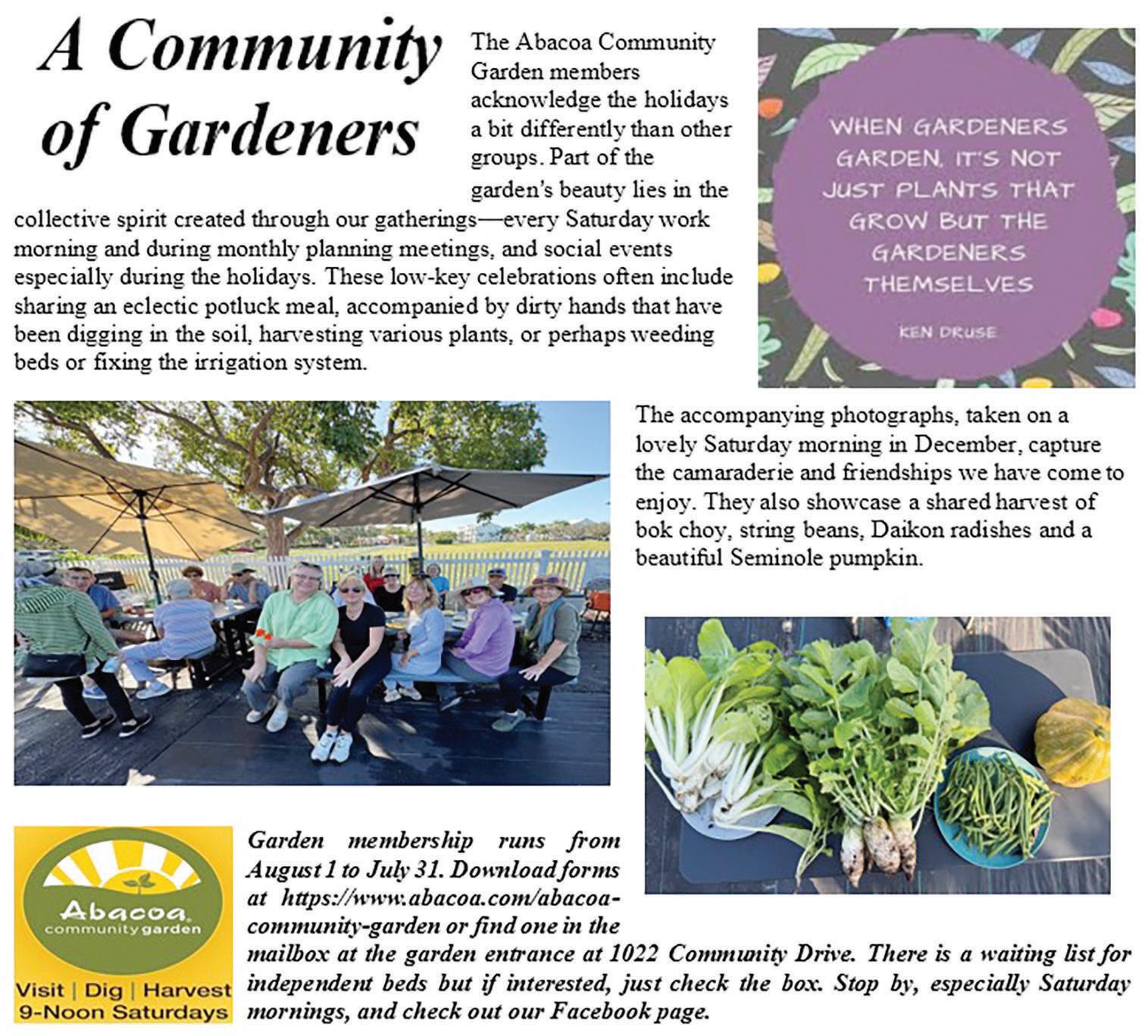 A Community of Gardeners

The Abacoa Community Garden members acknowledge the holidays a bit differently than other groups. Part of the garden's beauty lies in the collective spirit created through our gatherings—every Saturday work morning and during monthly planning meetings, and social events especially during the holidays. These low-key celebrations often include sharing an eclectic potluck meal, accompanied by dirty hands that have been digging in the soil, harvesting various plants, or perhaps weeding beds or fixing the irrigation system.

WHEN GARDENERS GARDEN, IT'S NOT JUST PLANTS THAT GROW BUT THE GARDENERS THEMSELVES

KEN DRUSE

The accompanying photographs, taken on a lovely Saturday morning in December, capture the camaraderie and friendships we have come to enjoy. They also showcase a shared harvest of bok choy, string beans, Daikon radishes and a beautiful Seminole pumpkin.

Abacoa community garden

Visit | Dig | Harvest
9-Noon Saturdays

Garden membership runs from August 1 to July 31. Download forms at https://www.abacoa.com/abacoa-community-garden or find one in the mailbox at the garden entrance at 1022 Community Drive. There is a waiting list for independent beds but if interested, just check the box. Stop by, especially Saturday mornings, and check out our Facebook page.